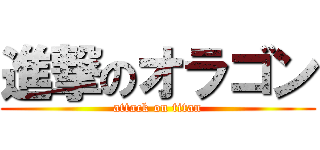 進撃のオラゴン
attack on titan